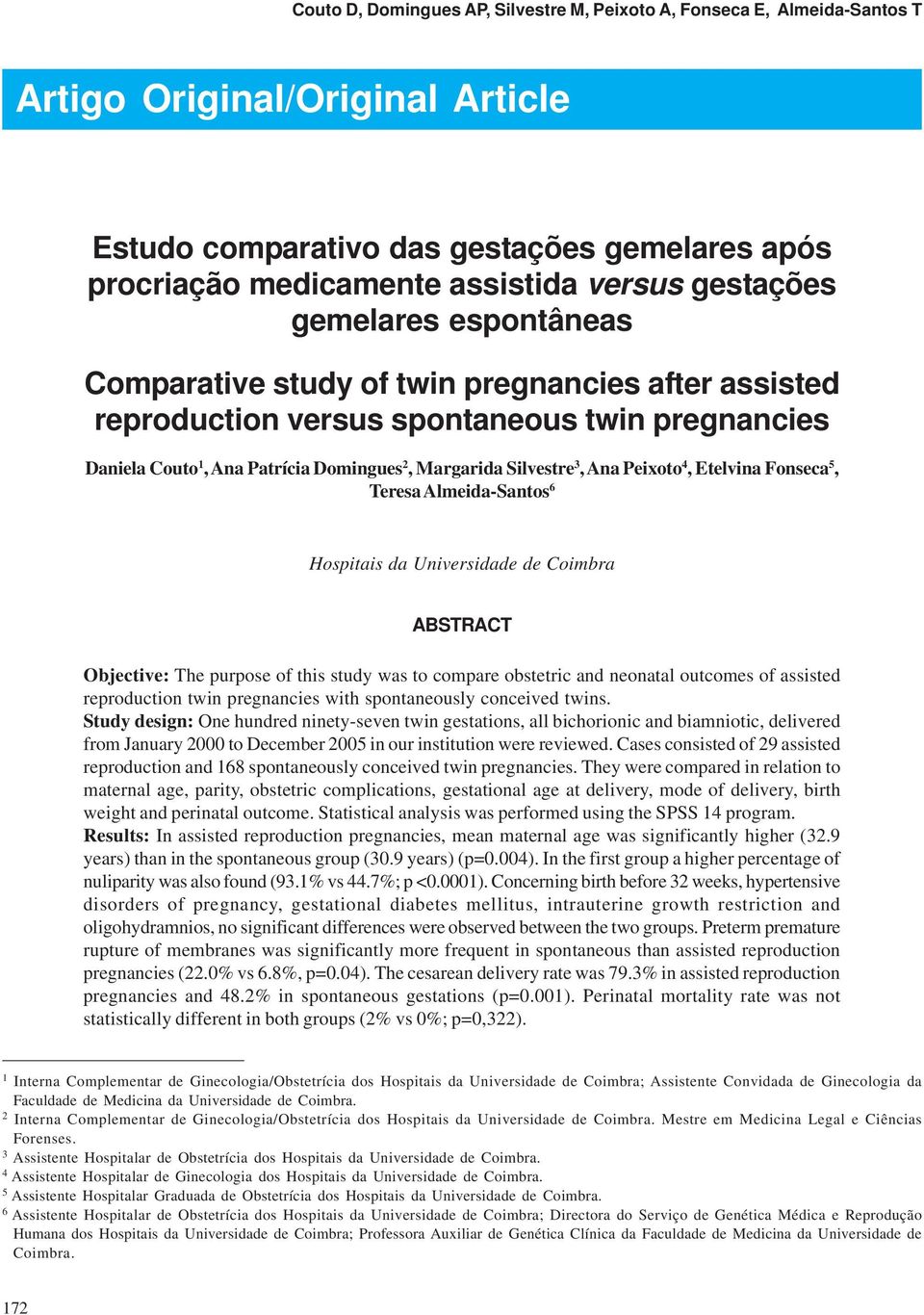 Couto D, Domingues AP, Silvestre M, Peixoto A, Fonseca E, Almeida-Santos T

Artigo Original/Original Article

Estudo comparativo das gestações gemelares após procriação medicamente assistida versus gestações gemelares espontâneas

Comparative study of twin pregnancies after assisted reproduction versus spontaneous twin pregnancies

Daniela Couto$^1$, Ana Patrícia Domingues$^2$, Margarida Silvestre$^3$, Ana Peixoto$^4$, Etelvina Fonseca$^5$, Teresa Almeida-Santos$^6$

Hospitais da Universidade de Coimbra

ABSTRACT

Objective: The purpose of this study was to compare obstetric and neonatal outcomes of assisted reproduction twin pregnancies with spontaneously conceived twins.
Study design: One hundred ninety-seven twin gestations, all bichorionic and biamniotic, delivered from January 2000 to December 2005 in our institution were reviewed. Cases consisted of 29 assisted reproduction and 168 spontaneously conceived twin pregnancies. They were compared in relation to maternal age, parity, obstetric complications, gestational age at delivery, mode of delivery, birth weight and perinatal outcome. Statistical analysis was performed using the SPSS 14 program.
Results: In assisted reproduction pregnancies, mean maternal age was significantly higher (32.9 years) than in the spontaneous group (30.9 years) (p=0.004). In the first group a higher percentage of nuliparity was also found (93.1% vs 44.7%; p <0.0001). Concerning birth before 32 weeks, hypertensive disorders of pregnancy, gestational diabetes mellitus, intrauterine growth restriction and oligohydramnios, no significant differences were observed between the two groups. Preterm premature rupture of membranes was significantly more frequent in spontaneous than assisted reproduction pregnancies (22.0% vs 6.8%, p=0.04). The cesarean delivery rate was 79.3% in assisted reproduction pregnancies and 48.2% in spontaneous gestations (p=0.001). Perinatal mortality rate was not statistically different in both groups (2% vs 0%; p=0,322).

$^1$ Interna Complementar de Ginecologia/Obstetrícia dos Hospitais da Universidade de Coimbra; Assistente Convidada de Ginecologia da Faculdade de Medicina da Universidade de Coimbra.
$^2$ Interna Complementar de Ginecologia/Obstetrícia dos Hospitais da Universidade de Coimbra. Mestre em Medicina Legal e Ciências Forenses.
$^3$ Assistente Hospitalar de Obstetrícia dos Hospitais da Universidade de Coimbra.
$^4$ Assistente Hospitalar de Ginecologia dos Hospitais da Universidade de Coimbra.
$^5$ Assistente Hospitalar Graduada de Obstetrícia dos Hospitais da Universidade de Coimbra.
$^6$ Assistente Hospitalar de Obstetrícia dos Hospitais da Universidade de Coimbra; Directora do Serviço de Genética Médica e Reprodução Humana dos Hospitais da Universidade de Coimbra; Professora Auxiliar de Genética Clínica da Faculdade de Medicina da Universidade de Coimbra.

172